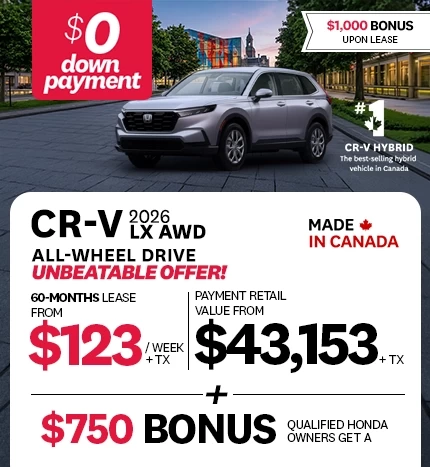 $0 down payment

$1,000 BONUS UPON LEASE

#1 CR-V HYBRID The best-selling hybrid vehicle in Canada

CR-V 2026 LX AWD

MADE IN CANADA

ALL-WHEEL DRIVE
UNBEATABLE OFFER!

60-MONTHS LEASE FROM
$123 / WEEK + TX

PAYMENT RETAIL VALUE FROM
$43,153 + TX

+

$750 BONUS

QUALIFIED HONDA OWNERS GET A